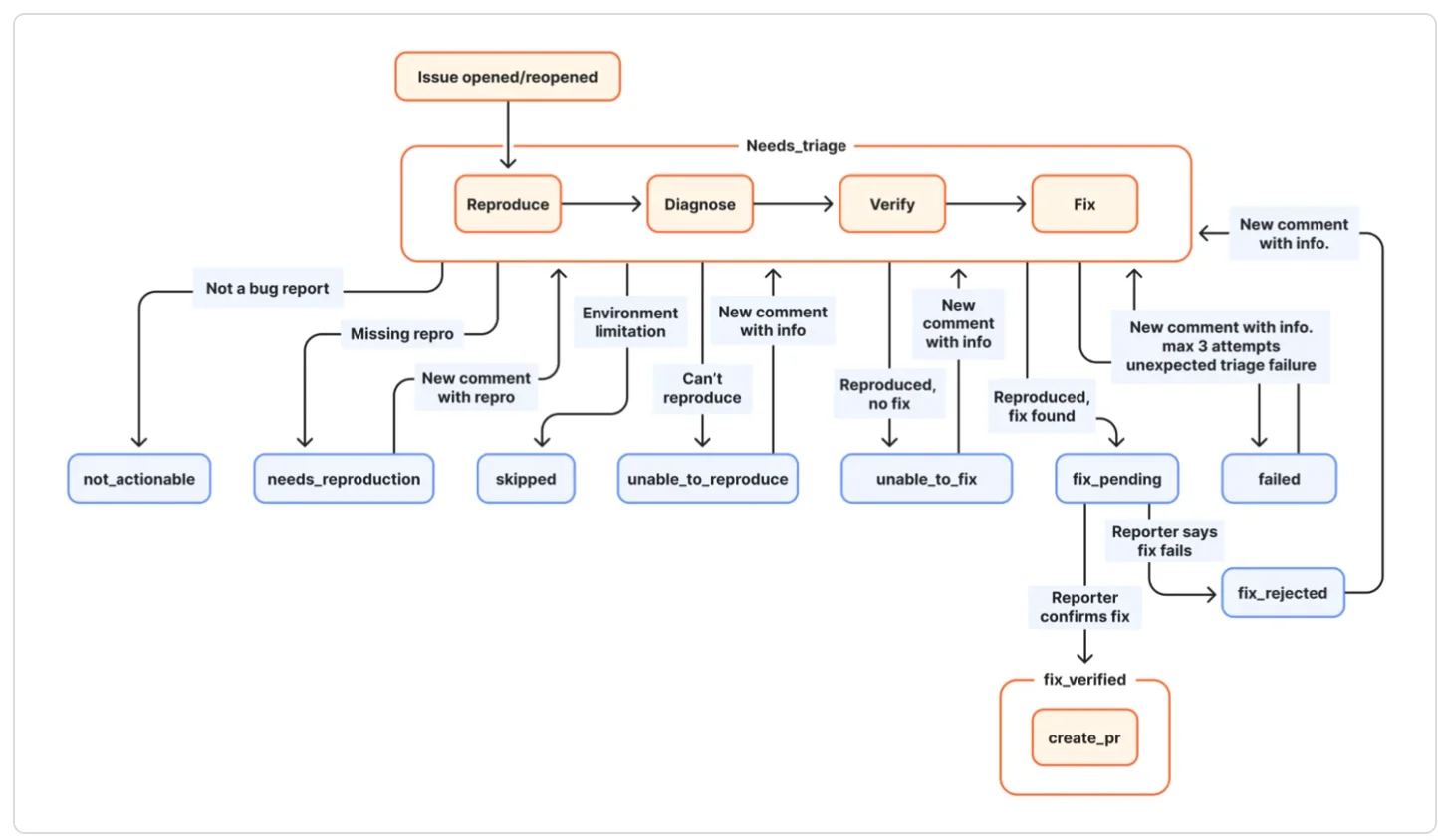 Issue opened/reopened

Needs_triage

Reproduce

Diagnose

Verify

Fix

New comment with info.

Not a bug report

Missing repro

New comment with repro

Environment limitation

New comment with info

Can't reproduce

New comment with info

Reproduced, no fix

Reproduced, fix found

New comment with info. max 3 attempts unexpected triage failure

not_actionable

needs_reproduction

skipped

unable_to_reproduce

unable_to_fix

fix_pending

failed

Reporter says fix fails

fix_rejected

Reporter confirms fix

fix_verified

create_pr